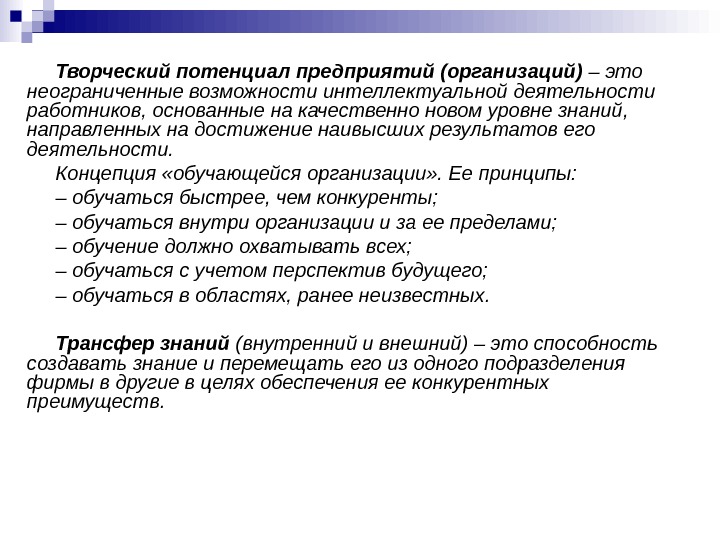 Творческий потенциал предприятий (организаций) – это неограниченные возможности интеллектуальной деятельности работников, основанные на качественно новом уровне знаний, направленных на достижение наивысших результатов его деятельности.

Концепция «обучающейся организации». Ее принципы:
– обучаться быстрее, чем конкуренты;
– обучаться внутри организации и за ее пределами;
– обучение должно охватывать всех;
– обучаться с учетом перспектив будущего;
– обучаться в областях, ранее неизвестных.

Трансфер знаний (внутренний и внешний) – это способность создавать знание и перемещать его из одного подразделения фирмы в другие в целях обеспечения ее конкурентных преимуществ.